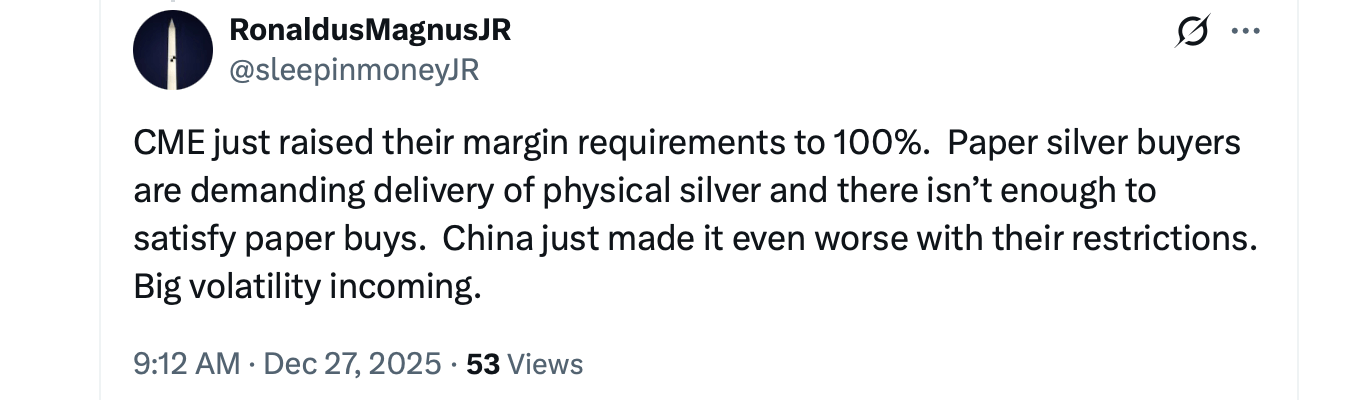 RonaldusMagnusJR
@sleepinmoneyJR

CME just raised their margin requirements to 100%. Paper silver buyers are demanding delivery of physical silver and there isn't enough to satisfy paper buys. China just made it even worse with their restrictions. Big volatility incoming.

9:12 AM · Dec 27, 2025 · 53 Views